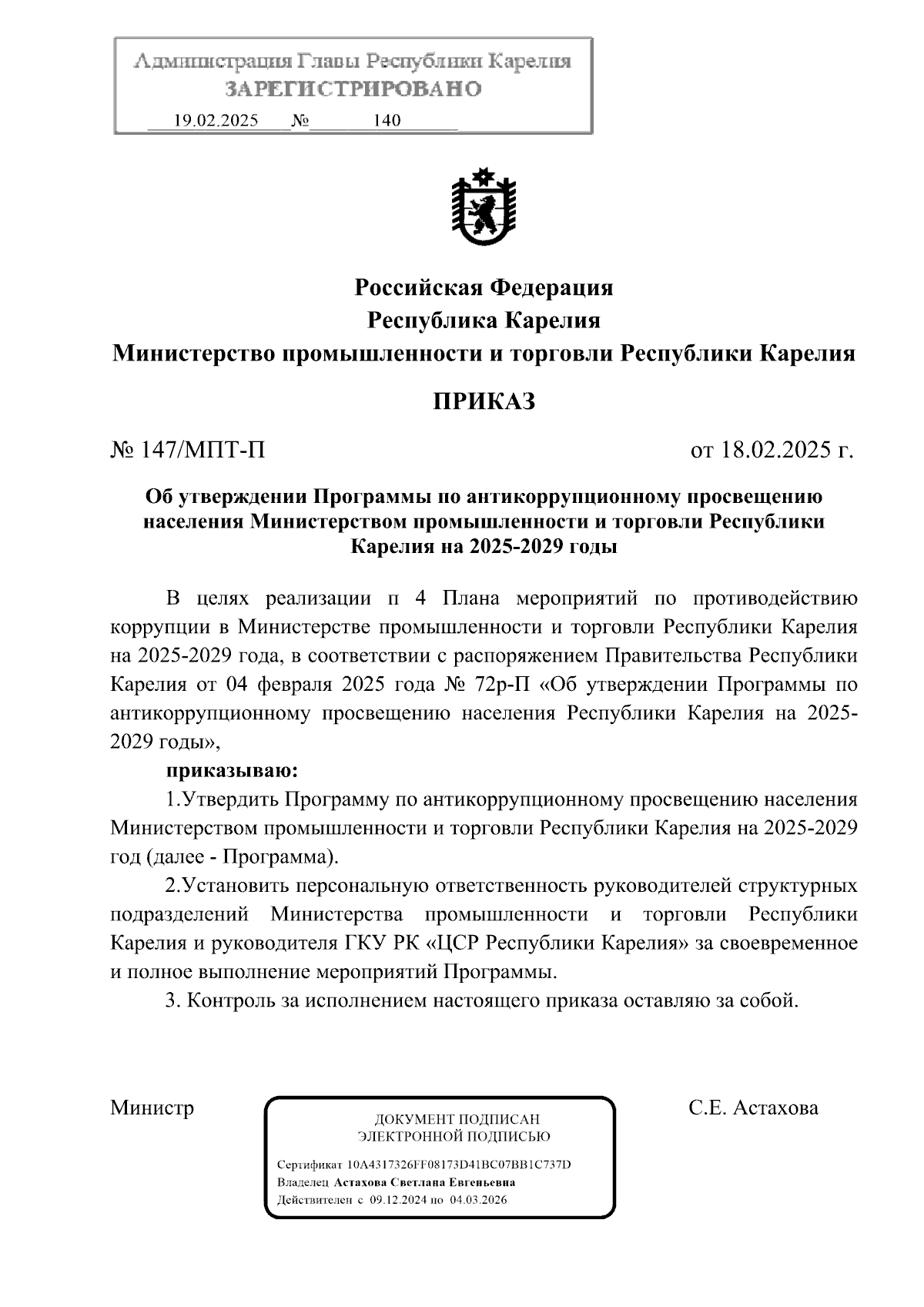 Администрация Главы Республики Карелия
ЗАРЕГИСТРИРОВАНО
19.02.2025 № 140

Российская Федерация
Республика Карелия
Министерство промышленности и торговли Республики Карелия

ПРИКАЗ

№ 147/МПТ-П от 18.02.2025 г.

Об утверждении Программы по антикоррупционному просвещению населения Министерством промышленности и торговли Республики Карелия на 2025-2029 годы

В целях реализации п 4 Плана мероприятий по противодействию коррупции в Министерстве промышленности и торговли Республики Карелия на 2025-2029 года, в соответствии с распоряжением Правительства Республики Карелия от 04 февраля 2025 года № 72р-П «Об утверждении Программы по антикоррупционному просвещению населения Республики Карелия на 2025-2029 годы»,

приказываю:

1.Утвердить Программу по антикоррупционному просвещению населения Министерством промышленности и торговли Республики Карелия на 2025-2029 год (далее - Программа).

2.Установить персональную ответственность руководителей структурных подразделений Министерства промышленности и торговли Республики Карелия и руководителя ГКУ РК «ЦСР Республики Карелия» за своевременное и полное выполнение мероприятий Программы.

3. Контроль за исполнением настоящего приказа оставляю за собой.

Министр

ДОКУМЕНТ ПОДПИСАН
ЭЛЕКТРОННОЙ ПОДПИСЬЮ

Сертификат 10A4317326FF08173D41BC07BB1C737D
Владелец Астахова Светлана Евгеньевна
Действителен с 09.12.2024 по 04.03.2026

С.Е. Астахова